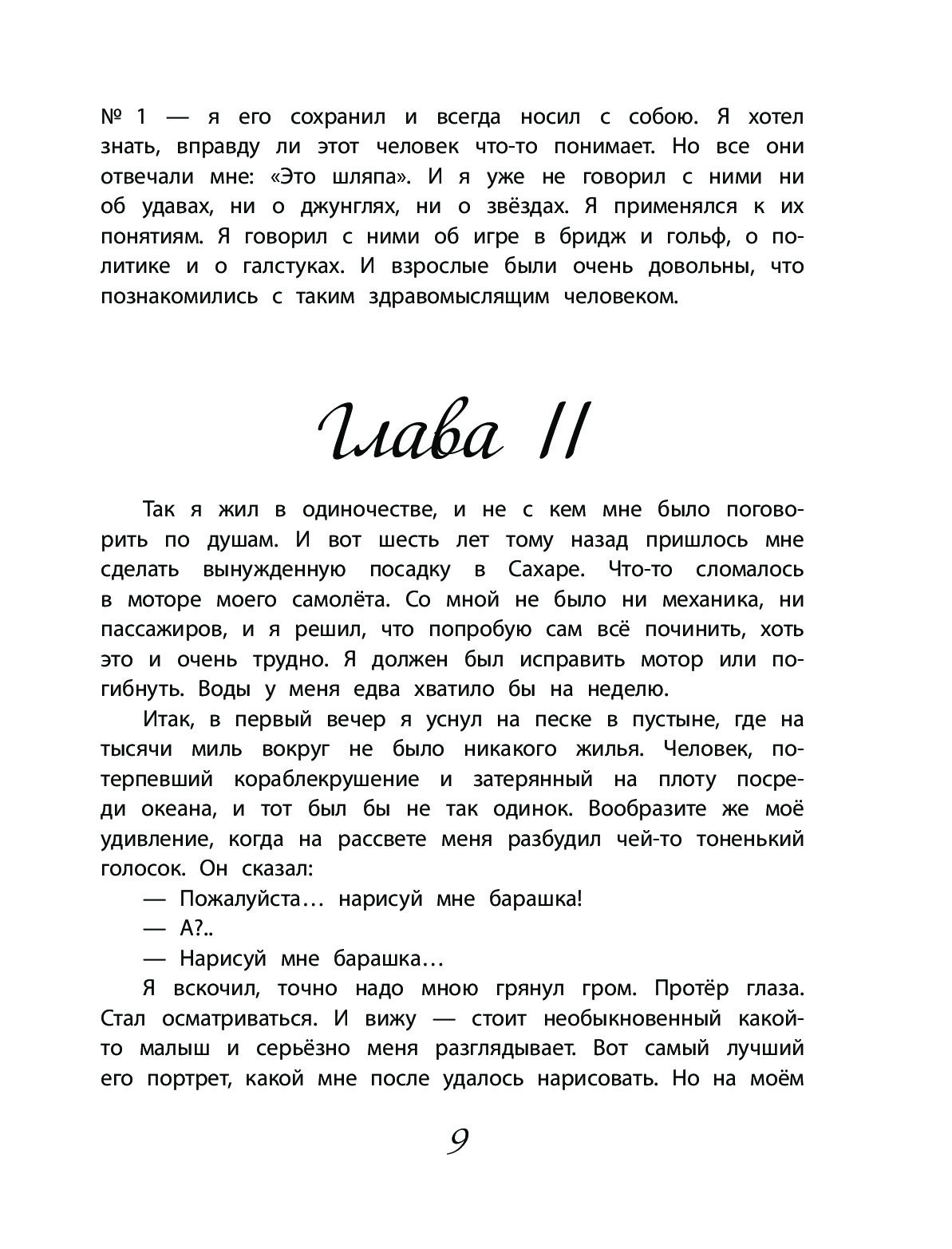 № 1 — я его сохранил и всегда носил с собою. Я хотел знать, вправду ли этот человек что-то понимает. Но все они отвечали мне: «Это шляпа». И я уже не говорил с ними ни об удавах, ни о джунглях, ни о звёздах. Я применялся к их понятиям. Я говорил с ними об игре в бридж и гольф, о политике и о галстуках. И взрослые были очень довольны, что познакомились с таким здравомыслящим человеком.

Глава II

Так я жил в одиночестве, и не с кем мне было поговорить по душам. И вот шесть лет тому назад пришлось мне сделать вынужденную посадку в Сахаре. Что-то сломалось в моторе моего самолёта. Со мной не было ни механика, ни пассажиров, и я решил, что попробую сам всё починить, хоть это и очень трудно. Я должен был исправить мотор или погибнуть. Воды у меня едва хватило бы на неделю.

Итак, в первый вечер я уснул на песке в пустыне, где на тысячи миль вокруг не было никакого жилья. Человек, потерпевший кораблекрушение и затерянный на плоту посреди океана, и тот был бы не так одинок. Вообразите же моё удивление, когда на рассвете меня разбудил чей-то тоненький голосок. Он сказал:

— Пожалуйста… нарисуй мне барашка!

— А?..

— Нарисуй мне барашка…

Я вскочил, точно надо мною грянул гром. Протёр глаза. Стал осматриваться. И вижу — стоит необыкновенный какой-то малыш и серьёзно меня разглядывает. Вот самый лучший его портрет, какой мне после удалось нарисовать. Но на моём

9